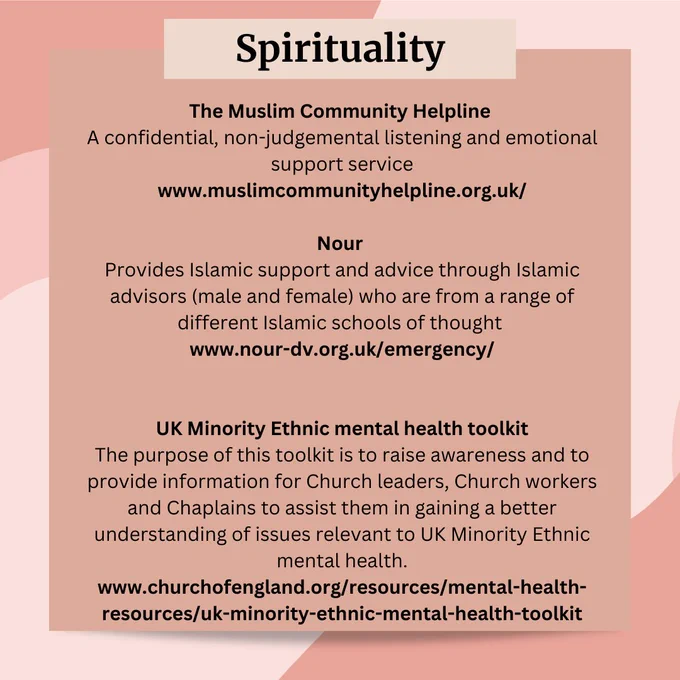 Spirituality

The Muslim Community Helpline
A confidential, non-judgemental listening and emotional support service
www.muslimcommunityhelpline.org.uk/

Nour
Provides Islamic support and advice through Islamic advisors (male and female) who are from a range of different Islamic schools of thought
www.nour-dv.org.uk/emergency/

UK Minority Ethnic mental health toolkit
The purpose of this toolkit is to raise awareness and to provide information for Church leaders, Church workers and Chaplains to assist them in gaining a better understanding of issues relevant to UK Minority Ethnic mental health.
www.churchofengland.org/resources/mental-health-resources/uk-minority-ethnic-mental-health-toolkit